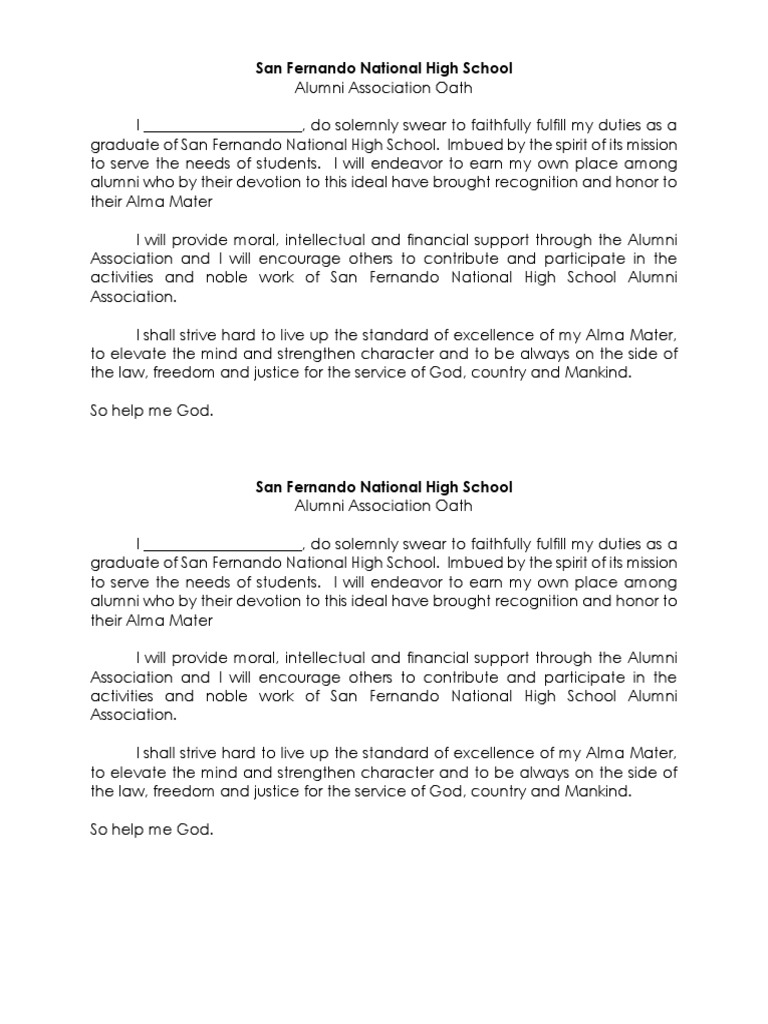 San Fernando National High School
Alumni Association Oath

I ____________________, do solemnly swear to faithfully fulfill my duties as a graduate of San Fernando National High School. Imbued by the spirit of its mission to serve the needs of students. I will endeavor to earn my own place among alumni who by their devotion to this ideal have brought recognition and honor to their Alma Mater

I will provide moral, intellectual and financial support through the Alumni Association and I will encourage others to contribute and participate in the activities and noble work of San Fernando National High School Alumni Association.

I shall strive hard to live up the standard of excellence of my Alma Mater, to elevate the mind and strengthen character and to be always on the side of the law, freedom and justice for the service of God, country and Mankind.

So help me God.

San Fernando National High School
Alumni Association Oath

I ____________________, do solemnly swear to faithfully fulfill my duties as a graduate of San Fernando National High School. Imbued by the spirit of its mission to serve the needs of students. I will endeavor to earn my own place among alumni who by their devotion to this ideal have brought recognition and honor to their Alma Mater

I will provide moral, intellectual and financial support through the Alumni Association and I will encourage others to contribute and participate in the activities and noble work of San Fernando National High School Alumni Association.

I shall strive hard to live up the standard of excellence of my Alma Mater, to elevate the mind and strengthen character and to be always on the side of the law, freedom and justice for the service of God, country and Mankind.

So help me God.